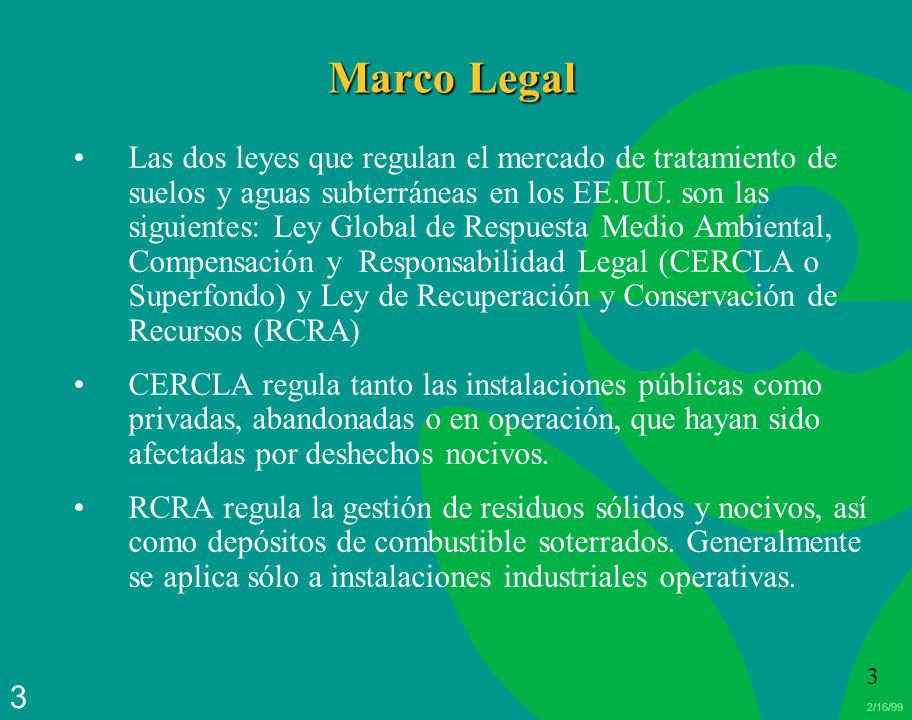 Marco Legal

• Las dos leyes que regulan el mercado de tratamiento de suelos y aguas subterráneas en los EE.UU. son las siguientes: Ley Global de Respuesta Medio Ambiental, Compensación y Responsabilidad Legal (CERCLA o Superfondo) y Ley de Recuperación y Conservación de Recursos (RCRA)

• CERCLA regula tanto las instalaciones públicas como privadas, abandonadas o en operación, que hayan sido afectadas por deshechos nocivos.

• RCRA regula la gestión de residuos sólidos y nocivos, así como depósitos de combustible soterrados. Generalmente se aplica sólo a instalaciones industriales operativas.

3

3

2/16/99